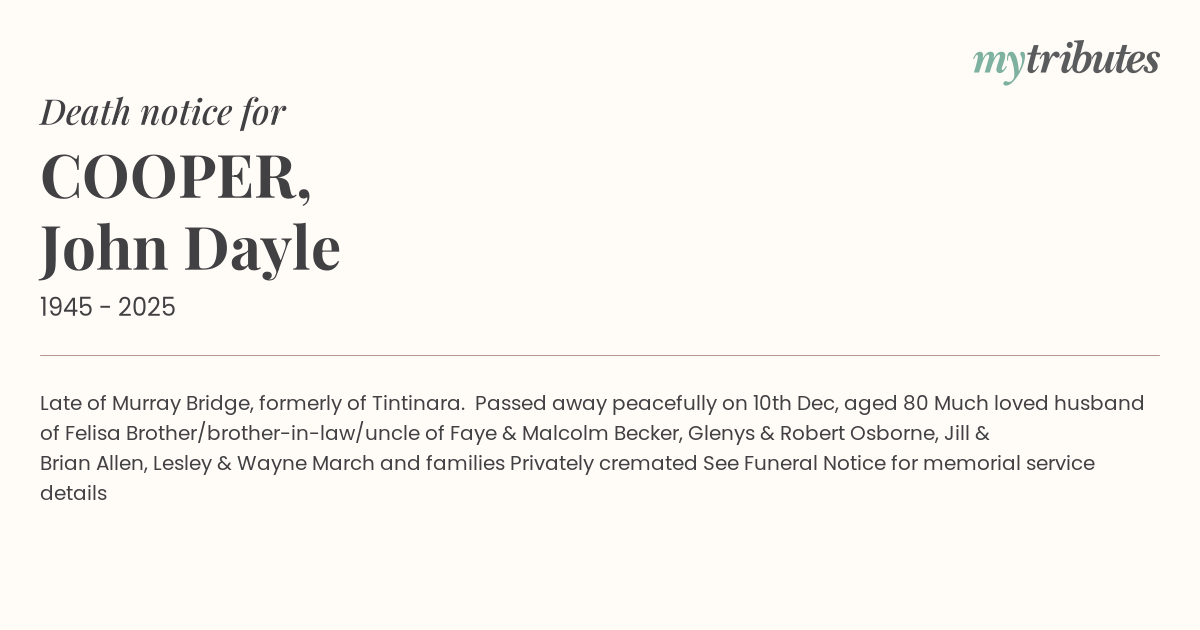 mytributes

Death notice for

COOPER,
John Dayle

1945 - 2025

Late of Murray Bridge, formerly of Tintinara. Passed away peacefully on 10th Dec, aged 80 Much loved husband of Felisa Brother/brother-in-law/uncle of Faye & Malcolm Becker, Glenys & Robert Osborne, Jill & Brian Allen, Lesley & Wayne March and families Privately cremated See Funeral Notice for memorial service details